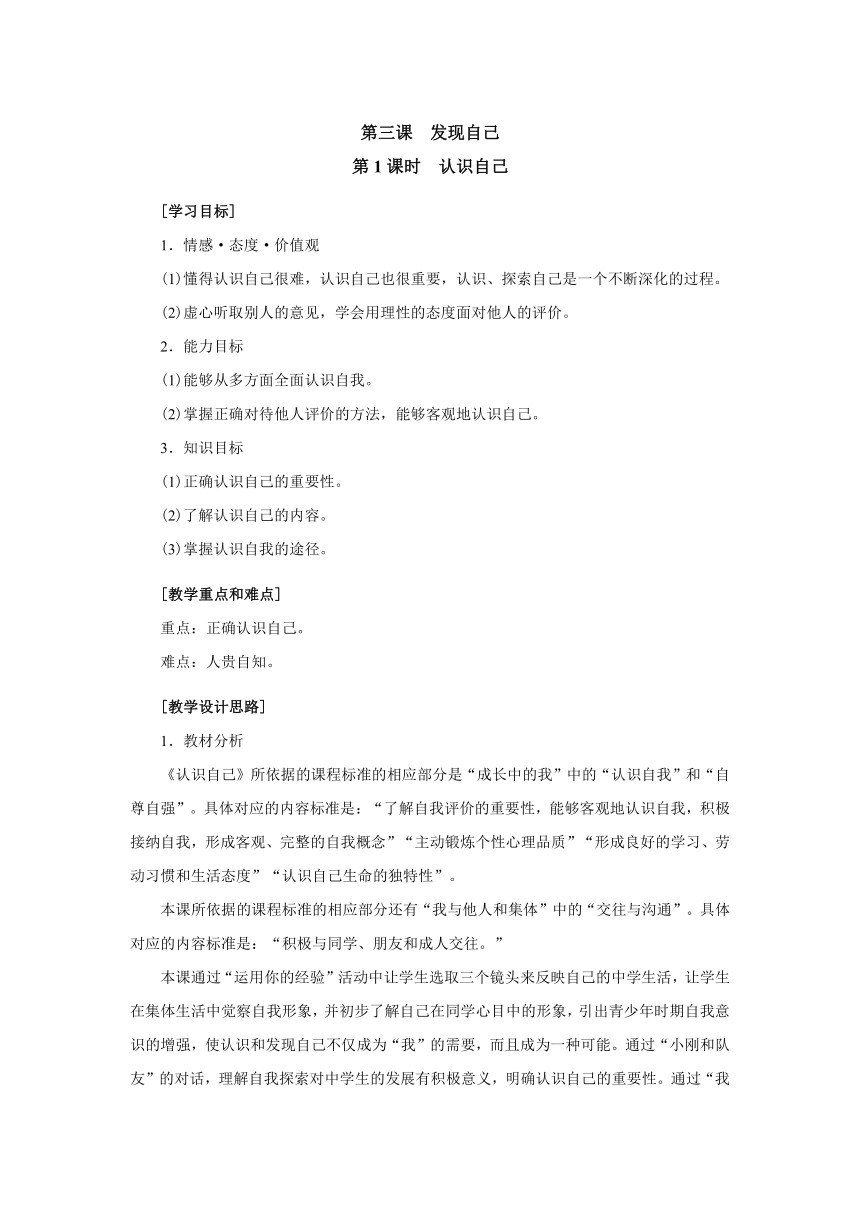 第三课　发现自己

第1课时　认识自己

[学习目标]

1．情感·态度·价值观

⑴懂得认识自己很难，认识自己也很重要，认识、探索自己是一个不断深化的过程。

⑵虚心听取别人的意见，学会用理性的态度面对他人的评价。

2．能力目标

⑴能够从多方面全面认识自我。

⑵掌握正确对待他人评价的方法，能够客观地认识自己。

3．知识目标

⑴正确认识自己的重要性。

⑵了解认识自己的内容。

⑶掌握认识自我的途径。

[教学重点和难点]

重点：正确认识自己。

难点：人贵自知。

[教学设计思路]

1．教材分析

《认识自己》所依据的课程标准的相应部分是“成长中的我”中的“认识自我”和“自尊自强”。具体对应的内容标准是：“了解自我评价的重要性，能够客观地认识自我，积极接纳自我，形成客观、完整的自我概念”“主动锻炼个性心理品质”“形成良好的学习、劳动习惯和生活态度”“认识自己生命的独特性”。

本课所依据的课程标准的相应部分还有“我与他人和集体”中的“交往与沟通”。具体对应的内容标准是：“积极与同学、朋友和成人交往。”

本课通过“运用你的经验”活动中让学生选取三个镜头来反映自己的中学生活，让学生在集体生活中觉察自我形象，并初步了解自己在同学心目中的形象，引出青少年时期自我意识的增强，使认识和发现自己不仅成为“我”的需要，而且成为一种可能。通过“小刚和队友”的对话，理解自我探索对中学生的发展有积极意义，明确认识自己的重要性。通过“我